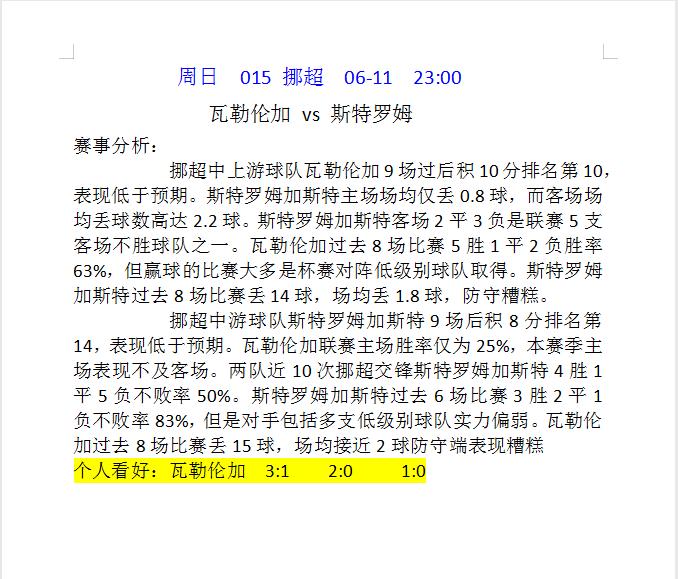 周日 015 挪超 06-11 23:00

瓦勒伦加 vs 斯特罗姆

赛事分析：

挪超中上游球队瓦勒伦加 9 场过后积 10 分排名第 10，表现低于预期。斯特罗姆加斯特主场场均仅丢 0.8 球，而客场场均丢球数高达 2.2 球。斯特罗姆加斯特客场 2 平 3 负是联赛 5 支客场不胜球队之一。瓦勒伦加过去 8 场比赛 5 胜 1 平 2 负胜率 63%，但赢球的比赛大多是杯赛对阵低级别球队取得。斯特罗姆加斯特过去 8 场比赛丢 14 球，场均丢 1.8 球，防守糟糕。

挪超中游球队斯特罗姆加斯特 9 场后积 8 分排名第 14，表现低于预期。瓦勒伦加联赛主场胜率仅为 25%，本赛季主场表现不及客场。两队近 10 次挪超交锋斯特罗姆加斯特 4 胜 1 平 5 负不败率 50%。斯特罗姆加斯特过去 6 场比赛 3 胜 2 平 1 负不败率 83%，但是对手包括多支低级别球队实力偏弱。瓦勒伦加过去 8 场比赛丢 15 球，场均接近 2 球防守端表现糟糕

个人看好：瓦勒伦加 3:1 2:0 1:0